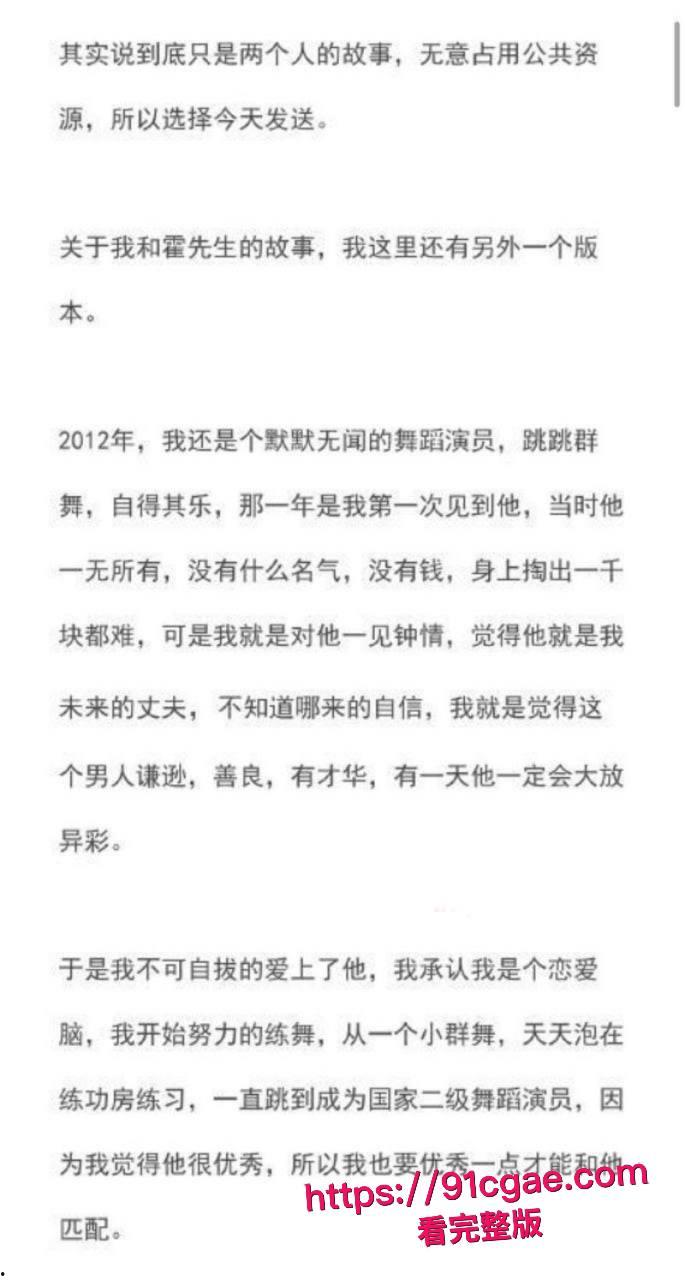 其实说到底只是两个人的故事，无意占用公共资源，所以选择今天发送。

关于我和霍先生的故事，我这里还有另外一个版本。

2012年，我还是个默默无闻的舞蹈演员，跳跳群舞，自得其乐，那一年是我第一次见到他，当时他一无所有，没有什么名气，没有钱，身上掏出一千块都难，可是我就是对他一见钟情，觉得他就是我未来的丈夫，不知道哪来的自信，我就是觉得这个男人谦逊，善良，有才华，有一天他一定会大放异彩。

于是我不可自拔的爱上了他，我承认我是个恋爱脑，我开始努力的练舞，从一个小群舞，天天泡在练功房练习，一直跳到成为国家二级舞蹈演员，因为我觉得他很优秀，所以我也要优秀一点才能和他匹配。

https://91cgae.com
看完整版